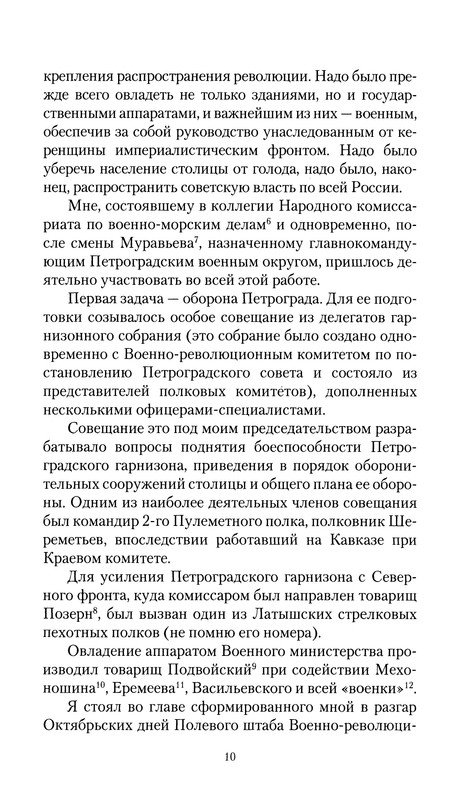 крепления распространения революции. Надо было прежде всего овладеть не только зданиями, но и государственными аппаратами, и важнейшим из них — военным, обеспечив за собой руководство унаследованным от керенщины империалистическим фронтом. Надо было уберечь население столицы от голода, надо было, наконец, распространить советскую власть по всей России.

Мне, состоявшему в коллегии Народного комиссариата по военно-морским делам$^6$ и одновременно, после смены Муравьева$^7$, назначенному главнокомандующим Петроградским военным округом, пришлось деятельно участвовать во всей этой работе.

Первая задача — оборона Петрограда. Для ее подготовки созывалось особое совещание из делегатов гарнизонного собрания (это собрание было создано одновременно с Военно-революционным комитетом по постановлению Петроградского совета и состояло из представителей полковых комитетов), дополненных несколькими офицерами-специалистами.

Совещание это под моим председательством разрабатывало вопросы поднятия боеспособности Петроградского гарнизона, приведения в порядок оборонительных сооружений столицы и общего плана ее обороны. Одним из наиболее деятельных членов совещания был командир 2-го Пулеметного полка, полковник Шереметьев, впоследствии работавший на Кавказе при Краевом комитете.

Для усиления Петроградского гарнизона с Северного фронта, куда комиссаром был направлен товарищ Позерн$^8$, был вызван один из Латышских стрелковых пехотных полков (не помню его номера).

Овладение аппаратом Военного министерства производил товарищ Подвойский$^9$ при содействии Мехоношина$^{10}$, Еремеева$^{11}$, Васильевского и всей «военки»$^{12}$.

Я стоял во главе сформированного мной в разгар Октябрьских дней Полевого штаба Военно-революци-

10